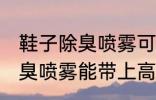 鞋子除臭喷雾可
臭喷雾能带上高